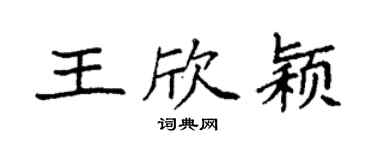 王欣颖
词典网